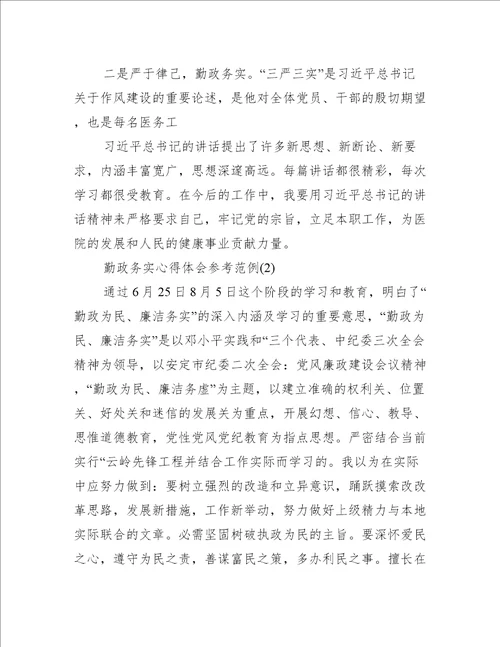 二是严于律己，勤政务实。“三严三实”是习近平总书记关于作风建设的重要论述，是他对全体党员、干部的殷切期望，也是每名医务工

习近平总书记的讲话提出了许多新思想、新断论、新要求，内涵丰富宽广，思想深邃高远。每篇讲话都很精彩，每次学习都很受教育。在今后的工作中，我要用习近平总书记的讲话精神来严格要求自己，牢记党的宗旨，立足本职工作，为医院的发展和人民的健康事业贡献力量。

勤政务实心得体会参考范例(2)

通过6月25日8月5日这个阶段的学习和教育，明白了“勤政为民、廉洁务实”的深入内涵及学习的重要意思，“勤政为民、廉洁务实”是以邓小平实践和“三个代表、中纪委三次全会精神为领导，以安定市纪委二次全会：党风廉政建设会议精神，“勤政为民、廉洁务虚”为主题，以建立准确的权利关、位置关、好处关和迷信的发展关为重点，开展幻想、信心、教导、思惟道德教育，党性党风党纪教育为指点思想。严密结合当前实行“云岭先锋工程并结合工作实际而学习的。我以为在实际中应努力做到：要树立强烈的改造和立异意识，踊跃摸索改改革思路，发展新措施，工作新举动，努力做好上级精力与本地实际联合的文章。必需坚固树破执政为民的主旨。要深怀爱民之心，遵守为民之责，善谋富民之策，多办利民之事。擅长在